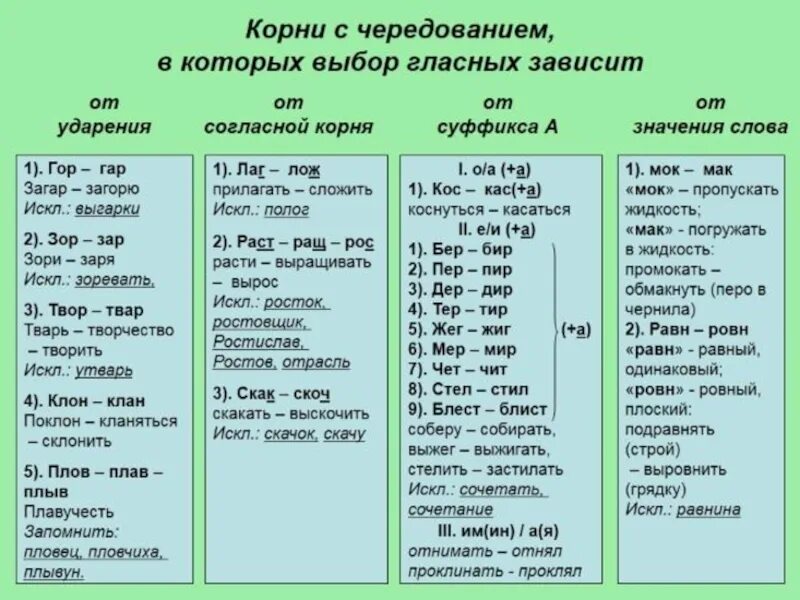 Корни с чередованием, в которых выбор гласных зависит

от ударения

1). Гор – гар
Загар – загорю
Искл.: выгарки

2). Зор – зар
Зори – заря
Искл.: зоревать,

3). Твор – твар
Тварь – творчество – творить
Искл.: утварь

4). Клон – клан
Поклон – кланяться – склонить

5). Плов – плав – плыв
Плавучесть
Запомнить: пловец, пловчиха, плывун.

от согласной корня

1). Лаг – лож
прилагать – сложить
Искл.: полог

2). Раст – ращ – рос
расти – выращивать – вырос
Искл.: росток, ростовщик, Ростислав, Ростов, отрасль

3). Скак – скоч
скакать – выскочить
Искл.: скачок, скачу

от суффикса А

I. о/а (+а)
1). Кос – кас(+а)
коснуться – касаться
II. е/и (+а)
1). Бер – бир
2). Пер – пир
3). Дер – дир
4). Тер – тир
5). Жег – жиг
6). Мер – мир
7). Чет – чит
8). Стел – стил
9). Блест – блист
(+а)
соберу – собирать,
выжег – выжигать,
стелить – застилать
Искл.: сочетать, сочетание
III. им(ин) / а(я)
отнимать – отнял
проклинать - проклял

от значения слова

1). мок – мак
«мок» – пропускать жидкость;
«мак» - погружать в жидкость:
промокать – обмакнуть (перо в чернила)
2). Равн – ровн
«равн» - равный, одинаковый;
«ровн» - ровный, плоский:
подравнять (строй) – выровнить (грядку)
Искл.: равнина